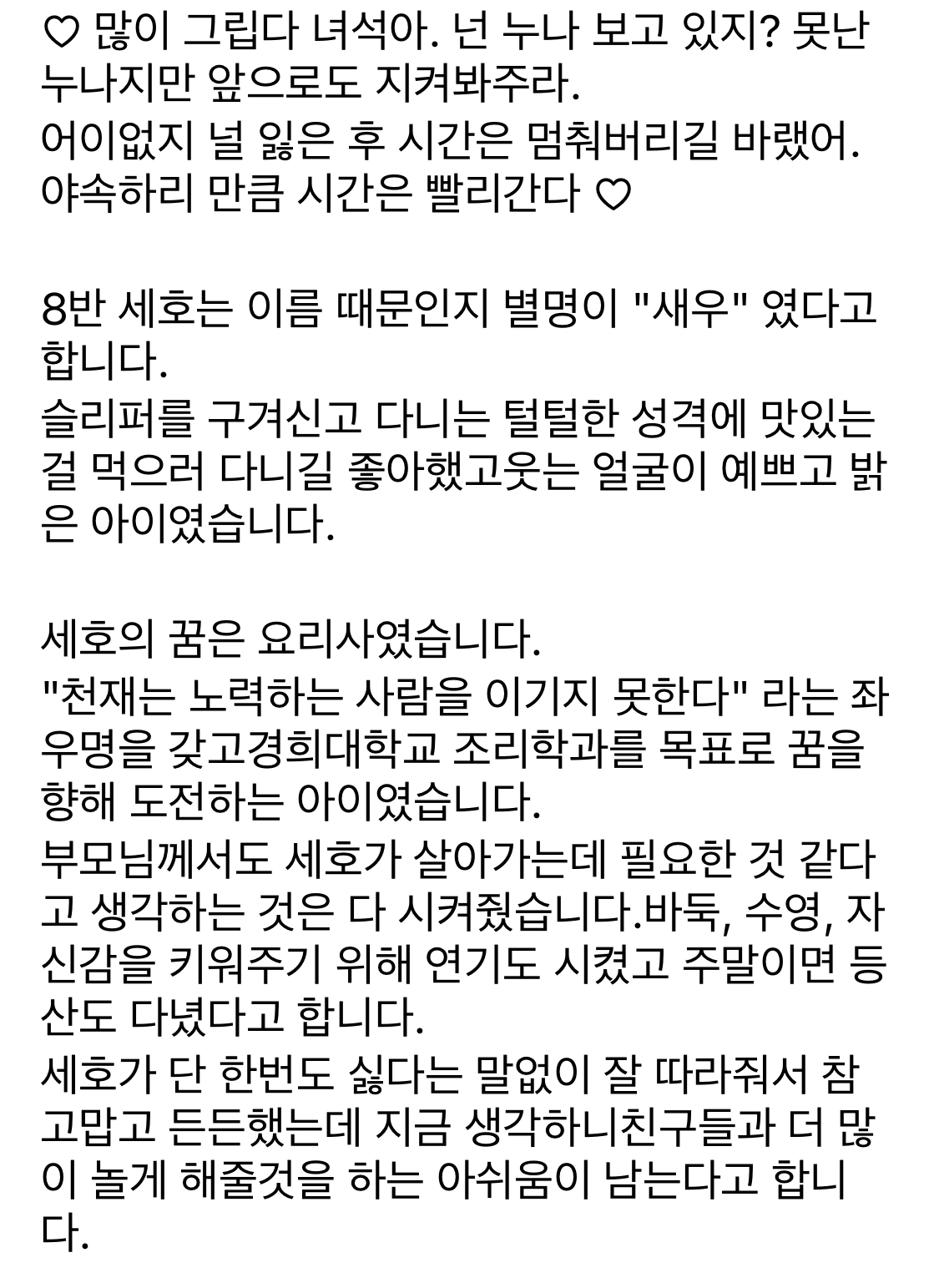 ♡ 많이 그립다 녀석아. 넌 누나 보고 있지? 못난 누나지만 앞으로도 지켜봐주라.
어이없지 널 잃은 후 시간은 멈춰버리길 바랬어. 야속하리 만큼 시간은 빨리간다 ♡

8반 세호는 이름 때문인지 별명이 "새우" 였다고 합니다.
슬리퍼를 구겨신고 다니는 털털한 성격에 맛있는 걸 먹으러 다니길 좋아했고웃는 얼굴이 예쁘고 밝은 아이였습니다.

세호의 꿈은 요리사였습니다.
"천재는 노력하는 사람을 이기지 못한다" 라는 좌우명을 갖고경희대학교 조리학과를 목표로 꿈을 향해 도전하는 아이였습니다.
부모님께서도 세호가 살아가는데 필요한 것 같다고 생각하는 것은 다 시켜줬습니다.바둑, 수영, 자신감을 키워주기 위해 연기도 시켰고 주말이면 등산도 다녔다고 합니다.
세호가 단 한번도 싫다는 말없이 잘 따라줘서 참 고맙고 든든했는데 지금 생각하니친구들과 더 많이 놀게 해줄것을 하는 아쉬움이 남는다고 합니다.